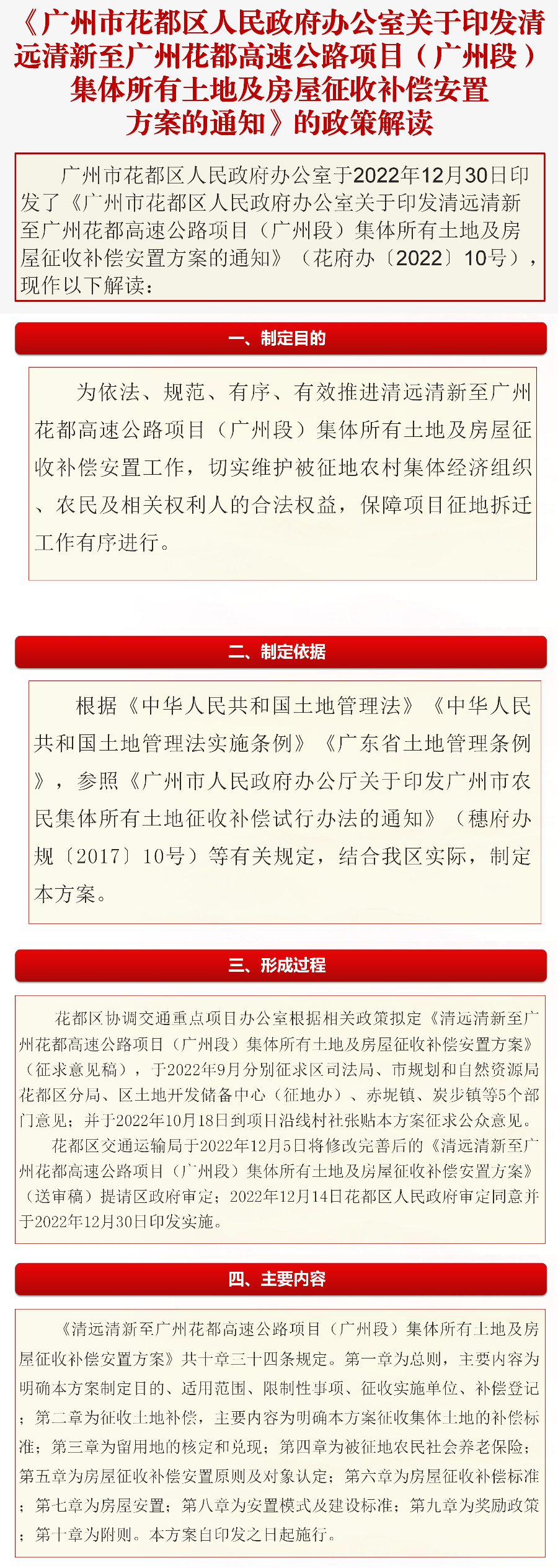 《广州市花都区人民政府办公室关于印发清远清新至广州花都高速公路项目（广州段）集体所有土地及房屋征收补偿安置方案的通知》的政策解读

广州市花都区人民政府办公室于2022年12月30日印发了《广州市花都区人民政府办公室关于印发清远清新至广州花都高速公路项目（广州段）集体所有土地及房屋征收补偿安置方案的通知》（花府办〔2022〕10号），现作以下解读：

一、制定目的

为依法、规范、有序、有效推进清远清新至广州花都高速公路项目（广州段）集体所有土地及房屋征收补偿安置工作，切实维护被征地农村集体经济组织、农民及相关权利人的合法权益，保障项目征地拆迁工作有序进行。

二、制定依据

根据《中华人民共和国土地管理法》《中华人民共和国土地管理法实施条例》《广东省土地管理条例》，参照《广州市人民政府办公厅关于印发广州市农民集体所有土地征收补偿试行办法的通知》（穗府办规〔2017〕10号）等有关规定，结合我区实际，制定本方案。

三、形成过程

花都区协调交通重点项目办公室根据相关政策拟定《清远清新至广州花都高速公路项目（广州段）集体所有土地及房屋征收补偿安置方案》（征求意见稿），于2022年9月分别征求区司法局、市规划和自然资源局花都区分局、区土地开发储备中心（征地办）、赤坭镇、炭步镇等5个部门意见；并于2022年10月18日到项目沿线村社张贴本方案征求公众意见。

花都区交通运输局于2022年12月5日将修改完善后的《清远清新至广州花都高速公路项目（广州段）集体所有土地及房屋征收补偿安置方案》（送审稿）提请区政府审定；2022年12月14日花都区人民政府审定同意并于2022年12月30日印发实施。

四、主要内容

《清远清新至广州花都高速公路项目（广州段）集体所有土地及房屋征收补偿安置方案》共十章三十四条规定。第一章为总则，主要内容为明确本方案制定目的、适用范围、限制性事项、征收实施单位、补偿登记；第二章为征收土地补偿，主要内容为明确本方案征收集体土地的补偿标准；第三章为留用地的核定和兑现；第四章为被征地农民社会养老保险；第五章为房屋征收补偿安置原则及对象认定；第六章为房屋征收补偿标准；第七章为房屋安置；第八章为安置模式及建设标准；第九章为奖励政策；第十章为附则。本方案自印发之日起施行。